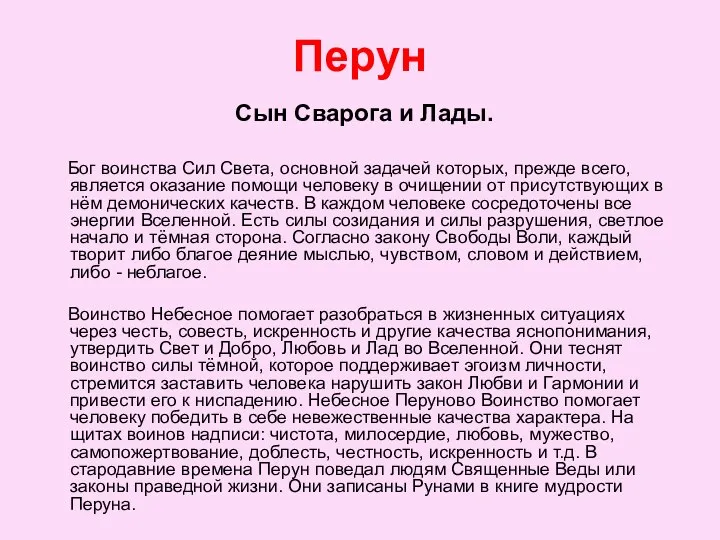 Перун

Сын Сварога и Лады.

Бог воинства Сил Света, основной задачей которых, прежде всего, является оказание помощи человеку в очищении от присутствующих в нём демонических качеств. В каждом человеке сосредоточены все энергии Вселенной. Есть силы созидания и силы разрушения, светлое начало и тёмная сторона. Согласно закону Свободы Воли, каждый творит либо благое деяние мыслью, чувством, словом и действием, либо - неблагое.

Воинство Небесное помогает разобраться в жизненных ситуациях через честь, совесть, искренность и другие качества яснопонимания, утвердить Свет и Добро, Любовь и Лад во Вселенной. Они теснят воинство силы тёмной, которое поддерживает эгоизм личности, стремится заставить человека нарушить закон Любви и Гармонии и привести его к ниспадению. Небесное Перуново Воинство помогает человеку победить в себе невежественные качества характера. На щитах воинов надписи: чистота, милосердие, любовь, мужество, самопожертвование, доблесть, честность, искренность и т.д. В стародавние времена Перун поведал людям Священные Веды или законы праведной жизни. Они записаны Рунами в книге мудрости Перуна.